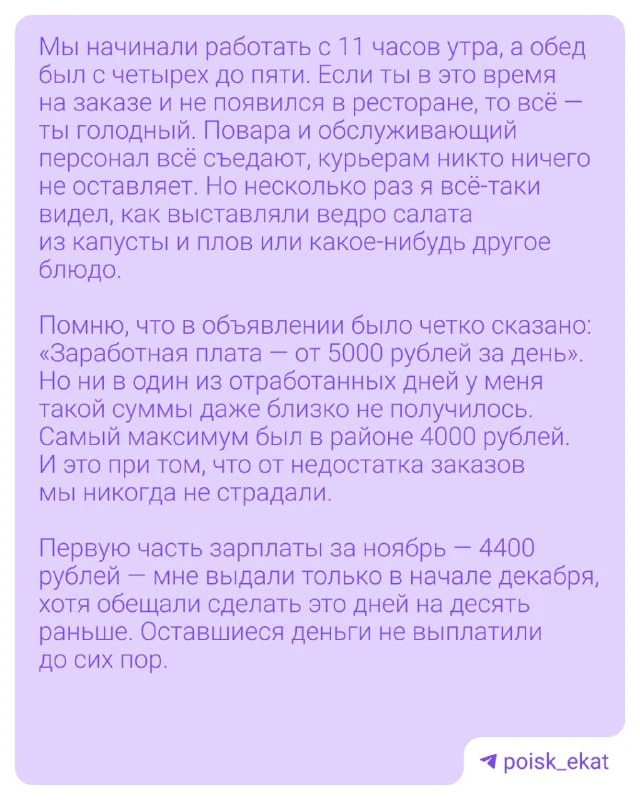 Мы начинали работать с 11 часов утра, а обед был с четырех до пяти. Если ты в это время на заказе и не появился в ресторане, то всё — ты голодный. Повара и обслуживающий персонал всё съедают, курьерам никто ничего не оставляет. Но несколько раз я всё-таки видел, как выставляли ведро салата из капусты и плов или какое-нибудь другое блюдо.

Помню, что в объявлении было четко сказано: «Заработная плата — от 5000 рублей за день». Но ни в один из отработанных дней у меня такой суммы даже близко не получилось. Самый максимум был в районе 4000 рублей. И это при том, что от недостатка заказов мы никогда не страдали.

Первую часть зарплаты за ноябрь — 4400 рублей — мне выдали только в начале декабря, хотя обещали сделать это дней на десять раньше. Оставшиеся деньги не выплатили до сих пор.

poisk_ekat